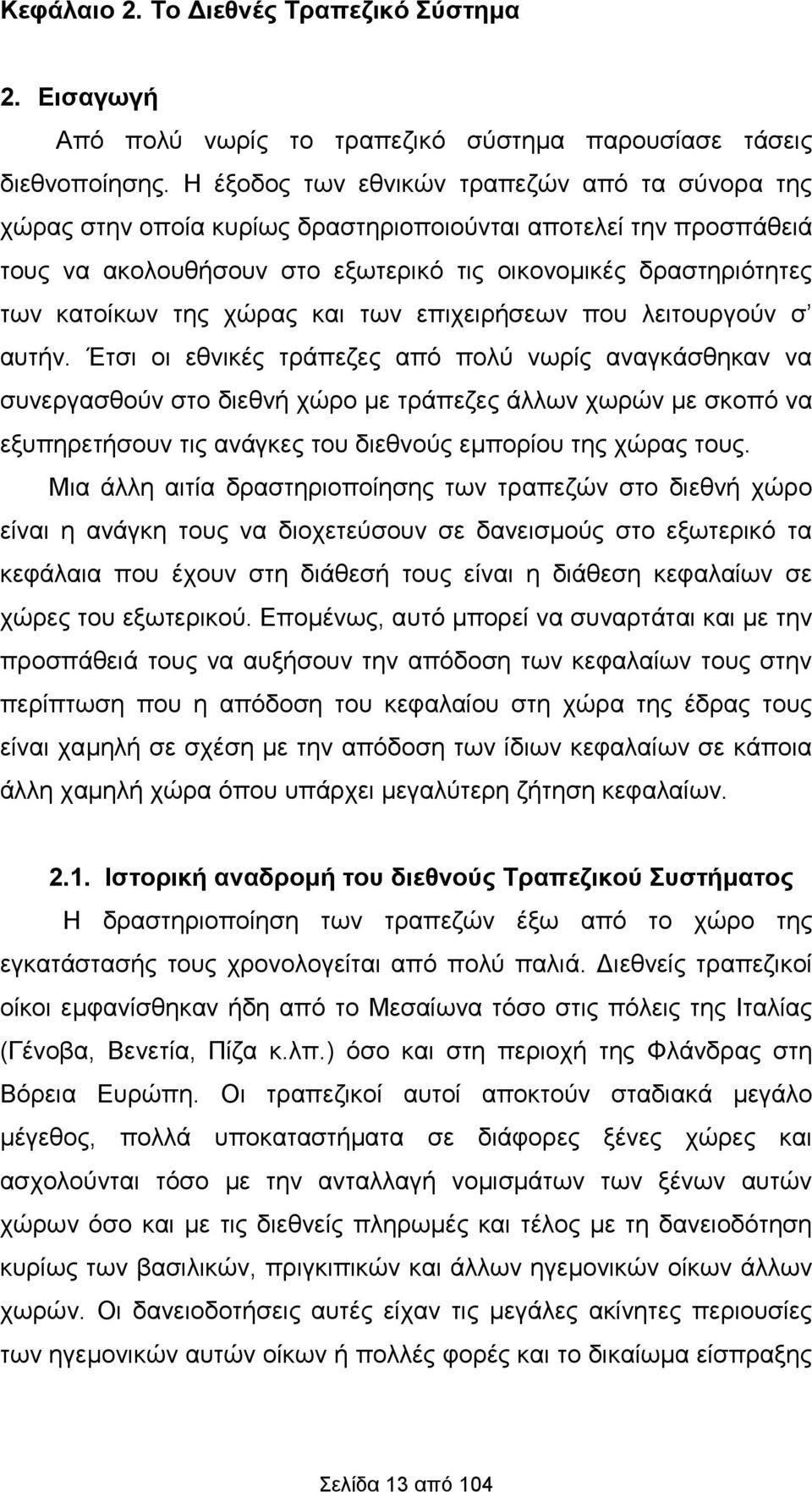 Κεφάλαιο 2. Το Διεθνές Τραπεζικό Σύστημα

2. Εισαγωγή

Από πολύ νωρίς το τραπεζικό σύστημα παρουσίασε τάσεις διεθνοποίησης. Η έξοδος των εθνικών τραπεζών από τα σύνορα της χώρας στην οποία κυρίως δραστηριοποιούνται αποτελεί την προσπάθειά τους να ακολουθήσουν στο εξωτερικό τις οικονομικές δραστηριότητες των κατοίκων της χώρας και των επιχειρήσεων που λειτουργούν σ' αυτήν. Έτσι οι εθνικές τράπεζες από πολύ νωρίς αναγκάσθηκαν να συνεργασθούν στο διεθνή χώρο με τράπεζες άλλων χωρών με σκοπό να εξυπηρετήσουν τις ανάγκες του διεθνούς εμπορίου της χώρας τους.

Μια άλλη αιτία δραστηριοποίησης των τραπεζών στο διεθνή χώρο είναι η ανάγκη τους να διοχετεύσουν σε δανεισμούς στο εξωτερικό τα κεφάλαια που έχουν στη διάθεσή τους είναι η διάθεση κεφαλαίων σε χώρες του εξωτερικού. Επομένως, αυτό μπορεί να συναρτάται και με την προσπάθειά τους να αυξήσουν την απόδοση των κεφαλαίων τους στην περίπτωση που η απόδοση του κεφαλαίου στη χώρα της έδρας τους είναι χαμηλή σε σχέση με την απόδοση των ίδιων κεφαλαίων σε κάποια άλλη χαμηλή χώρα όπου υπάρχει μεγαλύτερη ζήτηση κεφαλαίων.

2.1. Ιστορική αναδρομή του διεθνούς Τραπεζικού Συστήματος

Η δραστηριοποίηση των τραπεζών έξω από το χώρο της εγκατάστασής τους χρονολογείται από πολύ παλιά. Διεθνείς τραπεζικοί οίκοι εμφανίσθηκαν ήδη από το Μεσαίωνα τόσο στις πόλεις της Ιταλίας (Γένοβα, Βενετία, Πίζα κ.λπ.) όσο και στη περιοχή της Φλάνδρας στη Βόρεια Ευρώπη. Οι τραπεζικοί αυτοί αποκτούν σταδιακά μεγάλο μέγεθος, πολλά υποκαταστήματα σε διάφορες ξένες χώρες και ασχολούνται τόσο με την ανταλλαγή νομισμάτων των ξένων αυτών χώρων όσο και με τις διεθνείς πληρωμές και τέλος με τη δανειοδότηση κυρίως των βασιλικών, πριγκιπικών και άλλων ηγεμονικών οίκων άλλων χωρών. Οι δανειοδοτήσεις αυτές είχαν τις μεγάλες ακίνητες περιουσίες των ηγεμονικών αυτών οίκων ή πολλές φορές και το δικαίωμα είσπραξης

Σελίδα 13 από 104